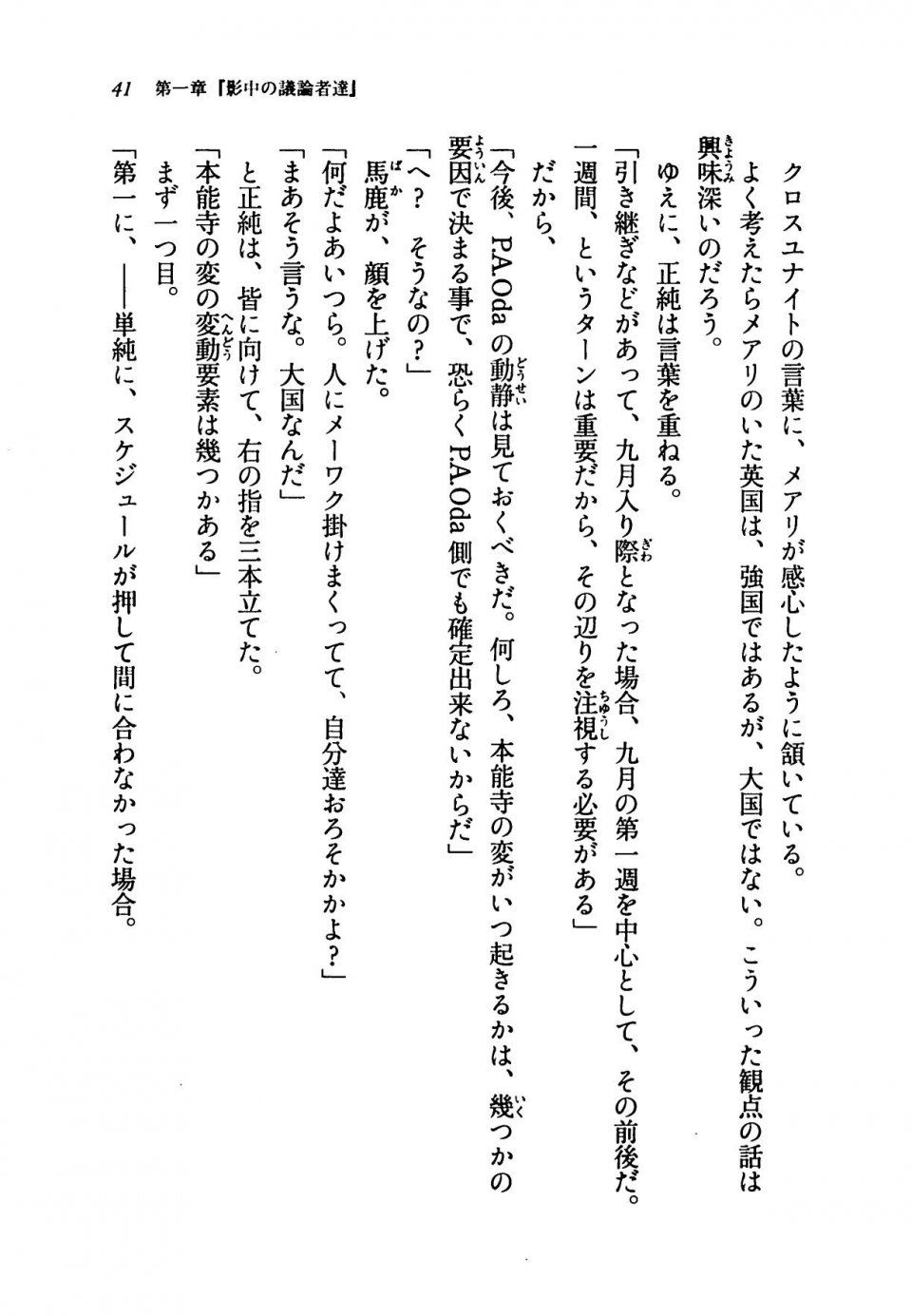 41　第一章『影中の議論者達』

クロスユナイトの言葉に、メアリが感心したように頷いている。

よく考えたらメアリのいた英国は、強国ではあるが、大国ではない。こういった観点の話は興味深いのだろう。

ゆえに、正純は言葉を重ねる。

「引き継ぎなどがあって、九月入り際となった場合、九月の第一週を中心として、その前後だ。一週間、というターンは重要だから、その辺りを注視する必要がある」

だから、

「今後、P.A.Odaの動静は見ておくべきだ。何しろ、本能寺の変がいつ起きるかは、幾つかの要因で決まる事で、恐らくP.A.Oda側でも確定出来ないからだ」

「へ？　そうなの？」

馬鹿が、顔を上げた。

「何だよあいつら。人にメーワク掛けまくってて、自分達おろそかかよ？」

「まあそう言うな。大国なんだ」

と正純は、皆に向けて、右の指を三本立てた。

「本能寺の変の変動要素は幾つかある」

まず一つ目。

「第一に、――単純に、スケジュールが押して間に合わなかった場合。